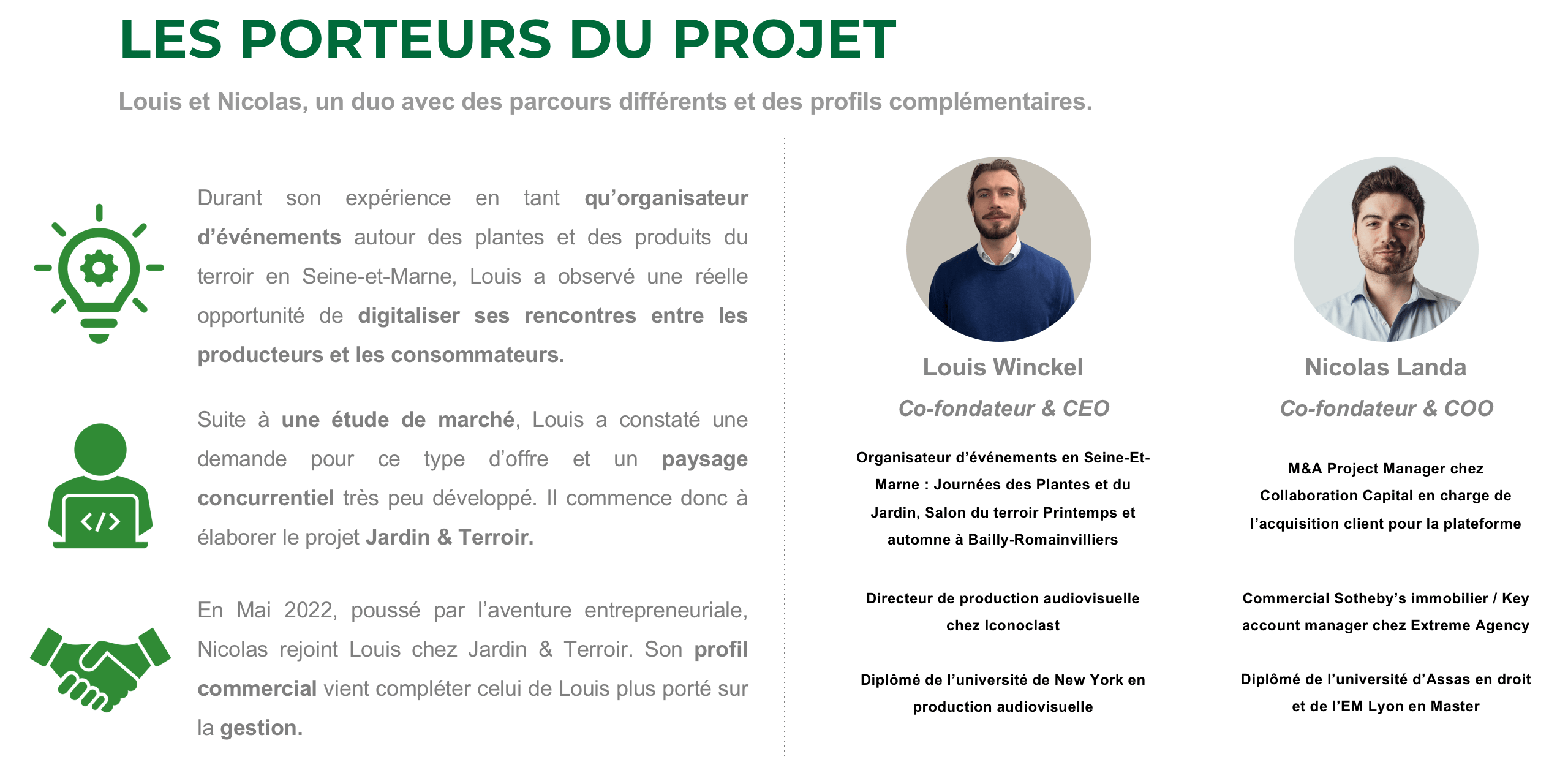 LES PORTEURS DU PROJET

Louis et Nicolas, un duo avec des parcours différents et des profils complémentaires.

Durant son expérience en tant qu'organisateur d'événements autour des plantes et des produits du terroir en Seine-et-Marne, Louis a observé une réelle opportunité de digitaliser ses rencontres entre les producteurs et les consommateurs.

Suite à une étude de marché, Louis a constaté une demande pour ce type d'offre et un paysage concurrentiel très peu développé. Il commence donc à élaborer le projet Jardin & Terroir.

En Mai 2022, poussé par l'aventure entrepreneuriale, Nicolas rejoint Louis chez Jardin & Terroir. Son profil commercial vient compléter celui de Louis plus porté sur la gestion.

Louis Winckel

Co-fondateur & CEO

Organisateur d'événements en Seine-Et-Marne : Journées des Plantes et du Jardin, Salon du terroir Printemps et automne à Bailly-Romainvilliers

Directeur de production audiovisuelle chez Iconoclast

Diplômé de l'université de New York en production audiovisuelle

Nicolas Landa

Co-fondateur & COO

M&A Project Manager chez Collaboration Capital en charge de l'acquisition client pour la plateforme

Commercial Sotheby's immobilier / Key account manager chez Extreme Agency

Diplômé de l'université d'Assas en droit et de l'EM Lyon en Master